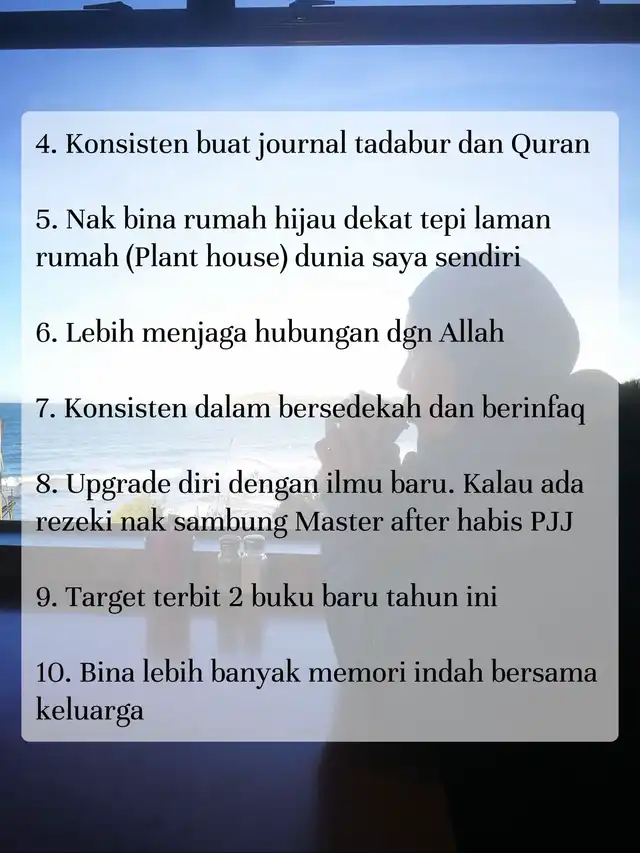 4. Konsisten buat journal tadabur dan Quran

5. Nak bina rumah hijau dekat tepi laman rumah (Plant house) dunia saya sendiri

6. Lebih menjaga hubungan dgn Allah

7. Konsisten dalam bersedekah dan berinfaq

8. Upgrade diri dengan ilmu baru. Kalau ada rezeki nak sambung Master after habis PJJ

9. Target terbit 2 buku baru tahun ini

10. Bina lebih banyak memori indah bersama keluarga